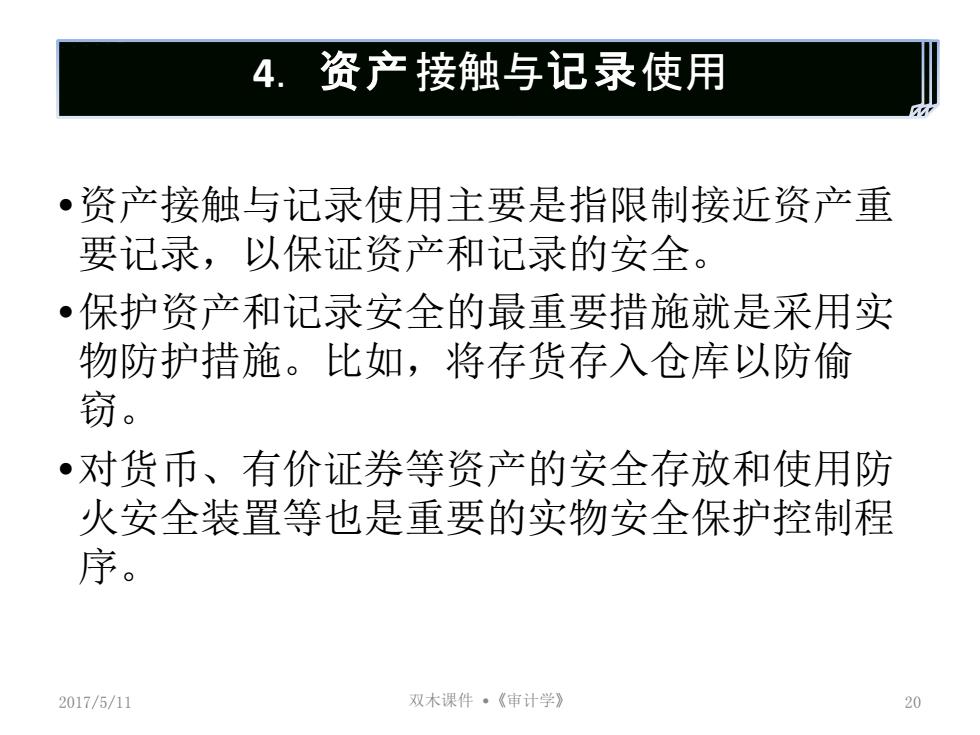 4. 资产接触与记录使用

•资产接触与记录使用主要是指限制接近资产重要记录，以保证资产和记录的安全。

•保护资产和记录安全的最重要措施就是采用实物防护措施。比如，将存货存入仓库以防偷窃。

•对货币、有价证券等资产的安全存放和使用防火安全装置等也是重要的实物安全保护控制程序。

2017/5/11

双木课件 •《审计学》

20